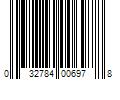 0 32784 00697 8